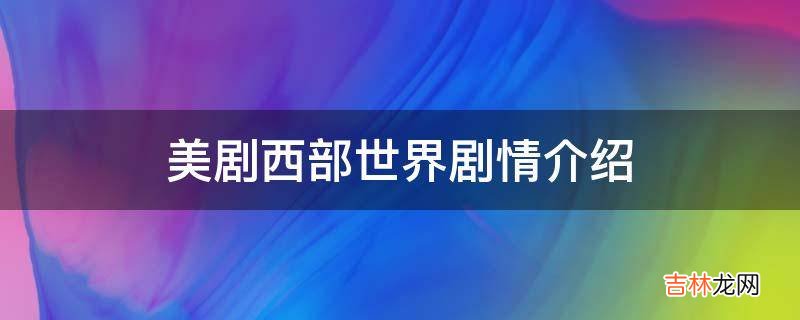 美剧西部世界剧情介绍

吉林龙网